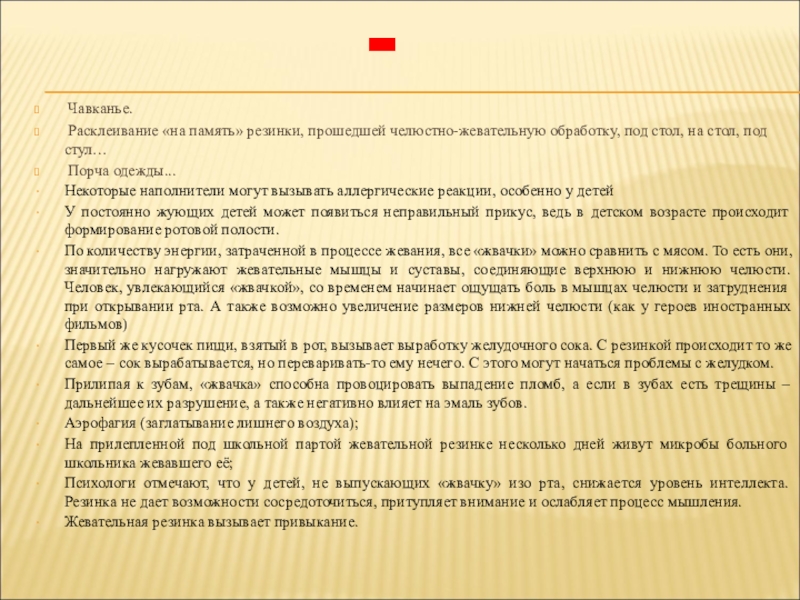 Чавканье.

Расклеивание «на память» резинки, прошедшей челюстно-жевательную обработку, под стол, на стол, под стул…

Порча одежды...

Некоторые наполнители могут вызывать аллергические реакции, особенно у детей

У постоянно жующих детей может появиться неправильный прикус, ведь в детском возрасте происходит формирование ротовой полости.

По количеству энергии, затраченной в процессе жевания, все «жвачки» можно сравнить с мясом. То есть они, значительно нагружают жевательные мышцы и суставы, соединяющие верхнюю и нижнюю челюсти. Человек, увлекающийся «жвачкой», со временем начинает ощущать боль в мышцах челюсти и затруднения при открывании рта. А также возможно увеличение размеров нижней челюсти (как у героев иностранных фильмов)

Первый же кусочек пищи, взятый в рот, вызывает выработку желудочного сока. С резинкой происходит то же самое – сок вырабатывается, но переваривать-то ему нечего. С этого могут начаться проблемы с желудком.

Прилипая к зубам, «жвачка» способна провоцировать выпадение пломб, а если в зубах есть трещины – дальнейшее их разрушение, а также негативно влияет на эмаль зубов.

Аэрофагия (заглатывание лишнего воздуха);

На прилепленной под школьной партой жевательной резинке несколько дней живут микробы больного школьника жевавшего её;

Психологи отмечают, что у детей, не выпускающих «жвачку» изо рта, снижается уровень интеллекта. Резинка не дает возможности сосредоточиться, притупляет внимание и ослабляет процесс мышления.

Жевательная резинка вызывает привыкание.